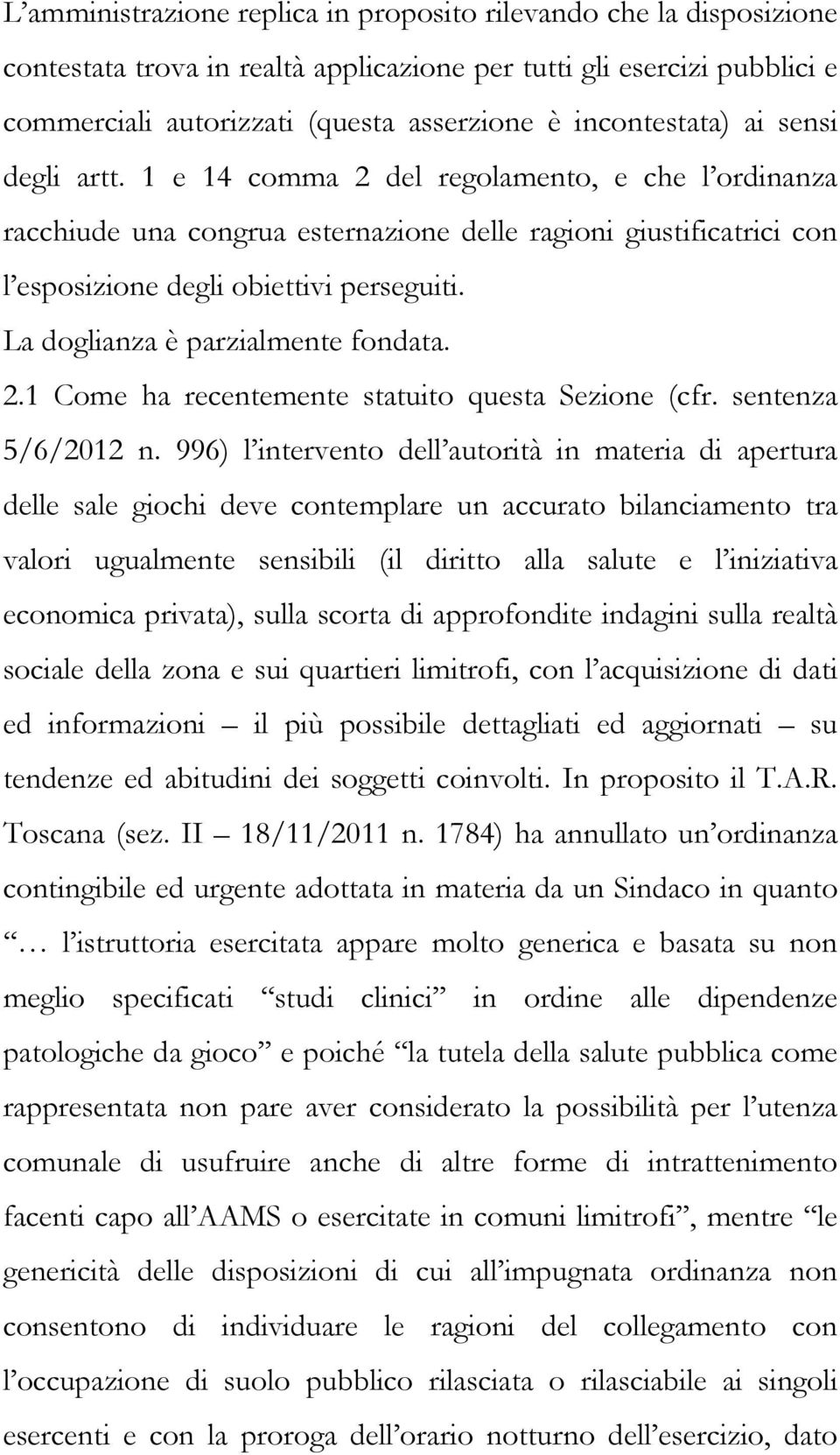 L’amministrazione replica in proposito rilevando che la disposizione contestata trova in realtà applicazione per tutti gli esercizi pubblici e commerciali autorizzati (questa asserzione è incontestata) ai sensi degli artt. 1 e 14 comma 2 del regolamento, e che l’ordinanza racchiude una congrua esternazione delle ragioni giustificatrici con l’esposizione degli obiettivi perseguiti.
La doglianza è parzialmente fondata.
2.1 Come ha recentemente statuito questa Sezione (cfr. sentenza 5/6/2012 n. 996) l’intervento dell’autorità in materia di apertura delle sale giochi deve contemplare un accurato bilanciamento tra valori ugualmente sensibili (il diritto alla salute e l’iniziativa economica privata), sulla scorta di approfondite indagini sulla realtà sociale della zona e sui quartieri limitrofi, con l’acquisizione di dati ed informazioni – il più possibile dettagliati ed aggiornati – su tendenze ed abitudini dei soggetti coinvolti. In proposito il T.A.R. Toscana (sez. II – 18/11/2011 n. 1784) ha annullato un’ordinanza contingibile ed urgente adottata in materia da un Sindaco in quanto “… l’istruttoria esercitata appare molto generica e basata su non meglio specificati “studi clinici” in ordine alle dipendenze patologiche da gioco” e poiché “la tutela della salute pubblica come rappresentata non pare aver considerato la possibilità per l’utenza comunale di usufruire anche di altre forme di intrattenimento facenti capo all’AAMS o esercitate in comuni limitrofi”, mentre “le genericità delle disposizioni di cui all’impugnata ordinanza non consentono di individuare le ragioni del collegamento con l’occupazione di suolo pubblico rilasciata o rilasciabile ai singoli esercenti e con la proroga dell’orario notturno dell’esercizio, dato